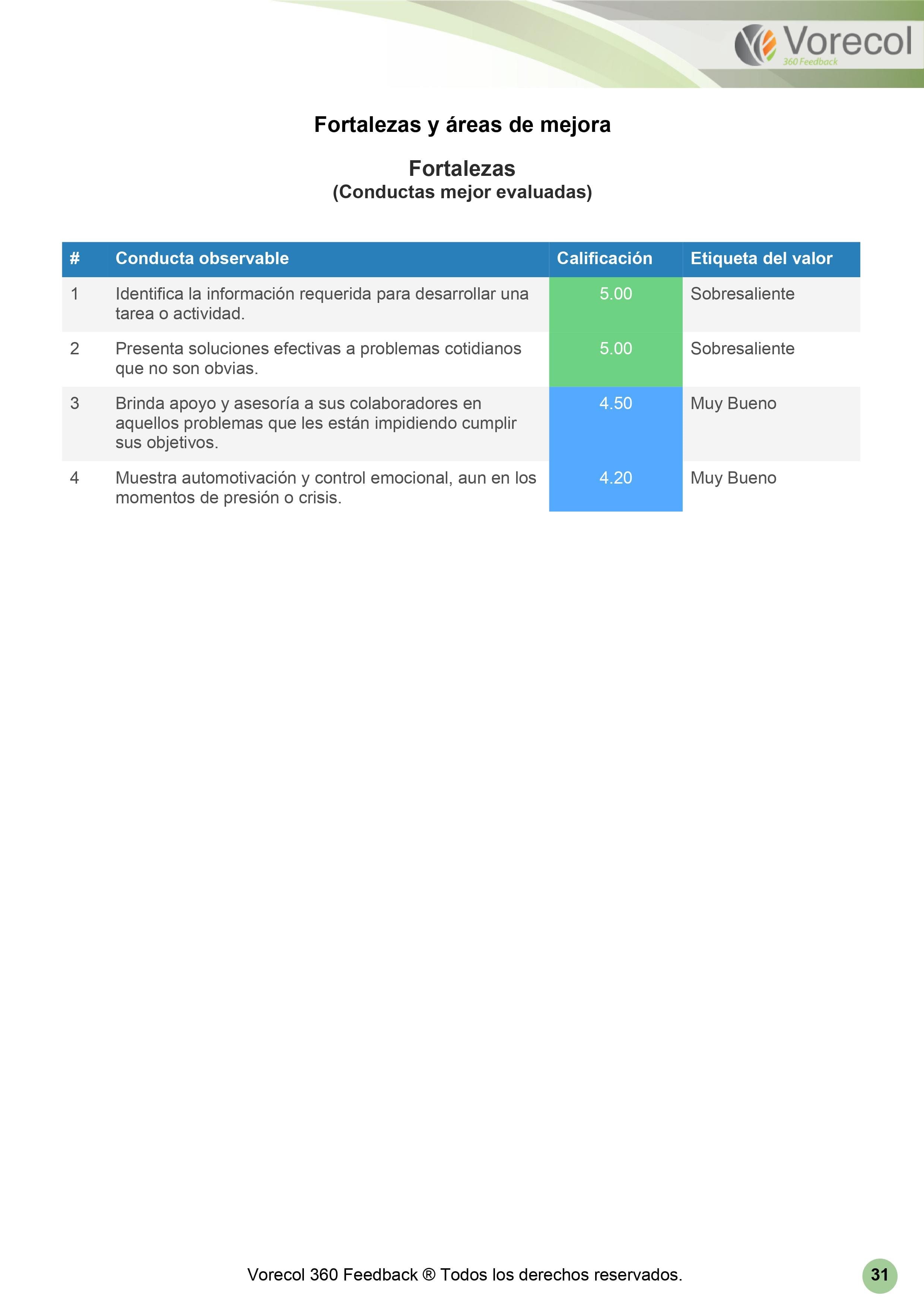 Vorecol
360 Feedback

Fortalezas y áreas de mejora

Fortalezas
(Conductas mejor evaluadas)

| # | Conducta observable | Calificación | Etiqueta del valor |
|---|---|---|---|
| 1 | Identifica la información requerida para desarrollar una tarea o actividad. | 5.00 | Sobresaliente |
| 2 | Presenta soluciones efectivas a problemas cotidianos que no son obvias. | 5.00 | Sobresaliente |
| 3 | Brinda apoyo y asesoría a sus colaboradores en aquellos problemas que les están impidiendo cumplir sus objetivos. | 4.50 | Muy Bueno |
| 4 | Muestra automotivación y control emocional, aun en los momentos de presión o crisis. | 4.20 | Muy Bueno |

Vorecol 360 Feedback ® Todos los derechos reservados.

31